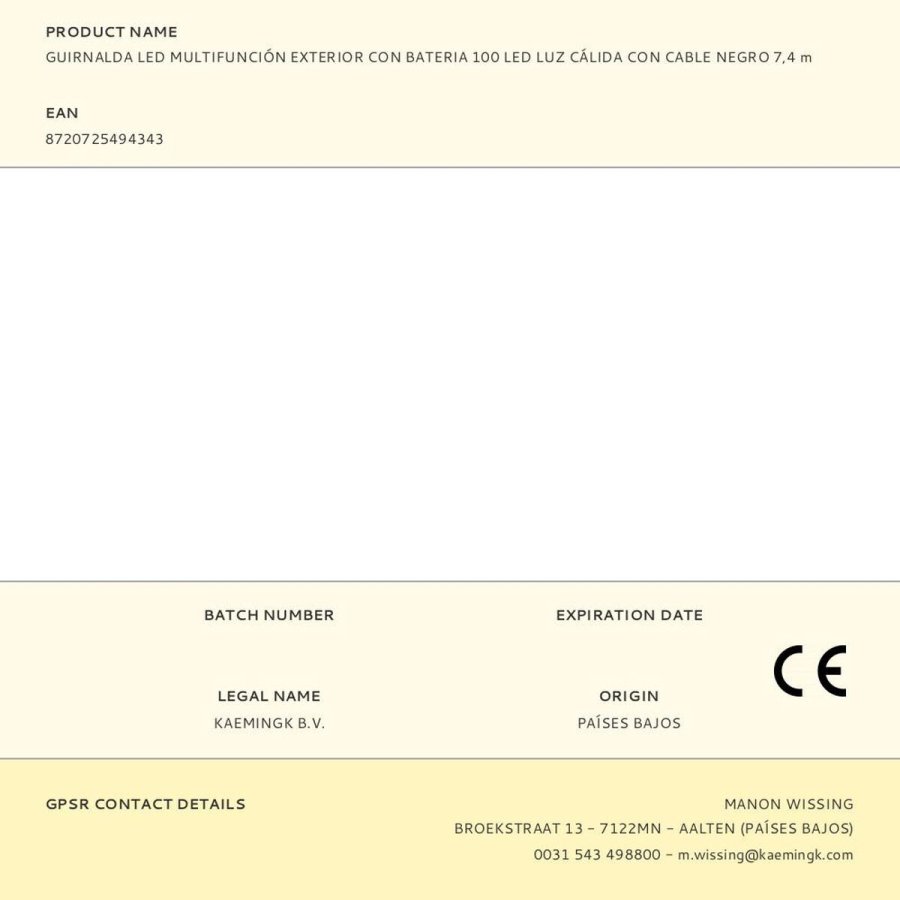 PRODUCT NAME
GUIRNALDA LED MULTIFUNCIÓN EXTERIOR CON BATERIA 100 LED LUZ CÁLIDA CON CABLE NEGRO 7,4 m

EAN
8720725494343

BATCH NUMBER

EXPIRATION DATE

CE

LEGAL NAME
KAEMINGK B.V.

ORIGIN
PAÍSES BAJOS

GPSR CONTACT DETAILS

MANON WISSING
BROEKSTRAAT 13 - 7122MN - AALTEN (PAÍSES BAJOS)
0031 543 498800 - m.wissing@kaemingk.com